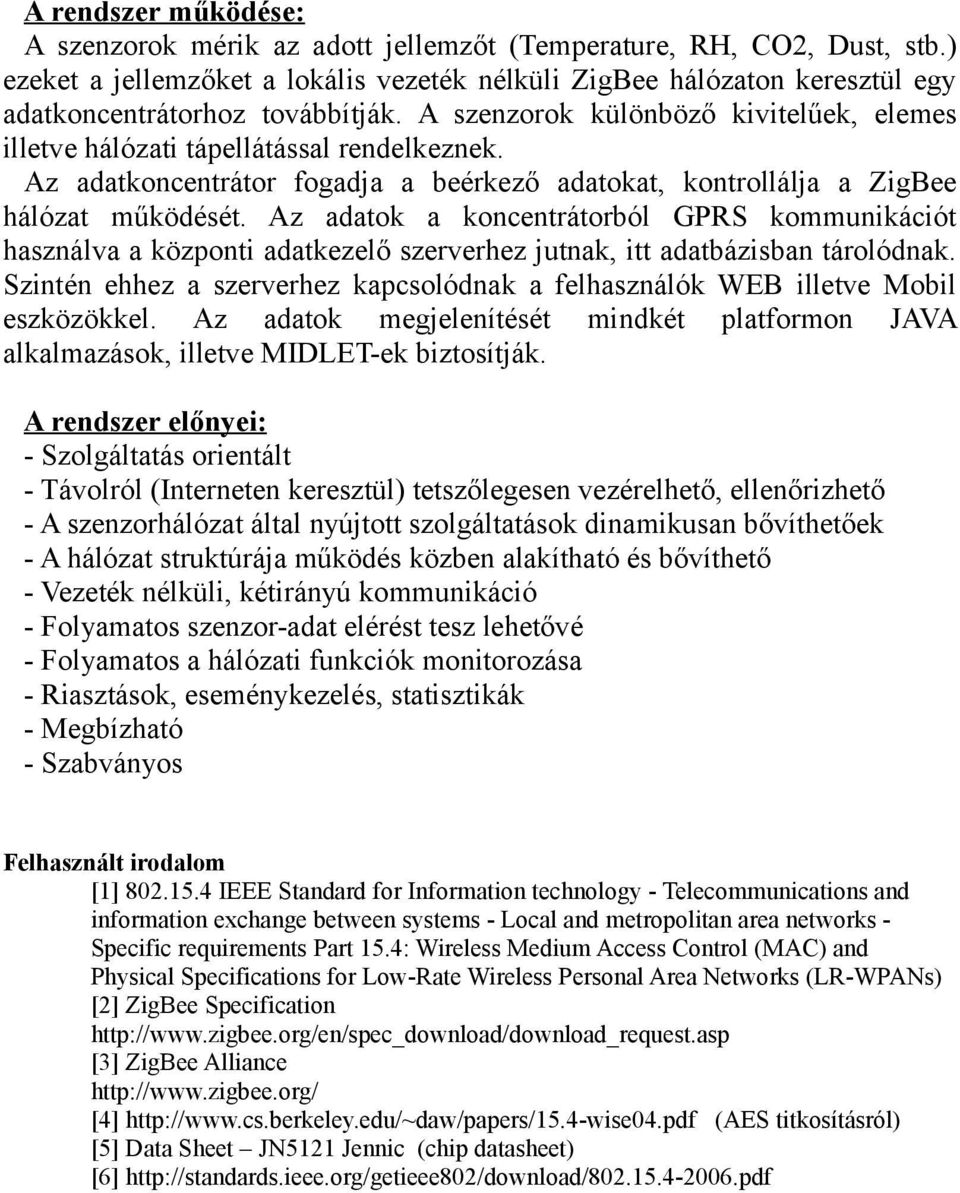 A rendszer működése:
A szenzorok mérik az adott jellemzőt (Temperature, RH, CO2, Dust, stb.) ezeket a jellemzőket a lokális vezeték nélküli ZigBee hálózaton keresztül egy adatkoncentrátorhoz továbbítják. A szenzorok különböző kivitelűek, elemes illetve hálózati tápellátással rendelkeznek.
Az adatkoncentrátor fogadja a beérkező adatokat, kontrollálja a ZigBee hálózat működését. Az adatok a koncentrátorból GPRS kommunikációt használva a központi adatkezelő szerverhez jutnak, itt adatbázisban tárolódnak. Szintén ehhez a szerverhez kapcsolódnak a felhasználók WEB illetve Mobil eszközökkel. Az adatok megjelenítését mindkét platformon JAVA alkalmazások, illetve MIDLET-ek biztosítják.

A rendszer előnyei:
- Szolgáltatás orientált
- Távolról (Interneten keresztül) tetszőlegesen vezérelhető, ellenőrizhető
- A szenzorhálózat által nyújtott szolgáltatások dinamikusan bővíthetőek
- A hálózat struktúrája működés közben alakítható és bővíthető
- Vezeték nélküli, kétirányú kommunikáció
- Folyamatos szenzor-adat elérést tesz lehetővé
- Folyamatos a hálózati funkciók monitorozása
- Riasztások, eseménykezelés, statisztikák
- Megbízható
- Szabványos

Felhasznált irodalom
[1] 802.15.4 IEEE Standard for Information technology - Telecommunications and information exchange between systems - Local and metropolitan area networks - Specific requirements Part 15.4: Wireless Medium Access Control (MAC) and Physical Specifications for Low-Rate Wireless Personal Area Networks (LR-WPANs)
[2] ZigBee Specification
http://www.zigbee.org/en/spec_download/download_request.asp
[3] ZigBee Alliance
http://www.zigbee.org/
[4] http://www.cs.berkeley.edu/~daw/papers/15.4-wise04.pdf (AES titkosításról)
[5] Data Sheet – JN5121 Jennic (chip datasheet)
[6] http://standards.ieee.org/getieee802/download/802.15.4-2006.pdf